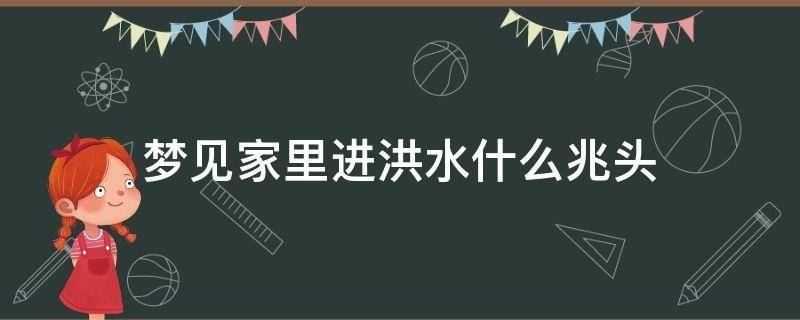 梦见家里进洪水什么兆头